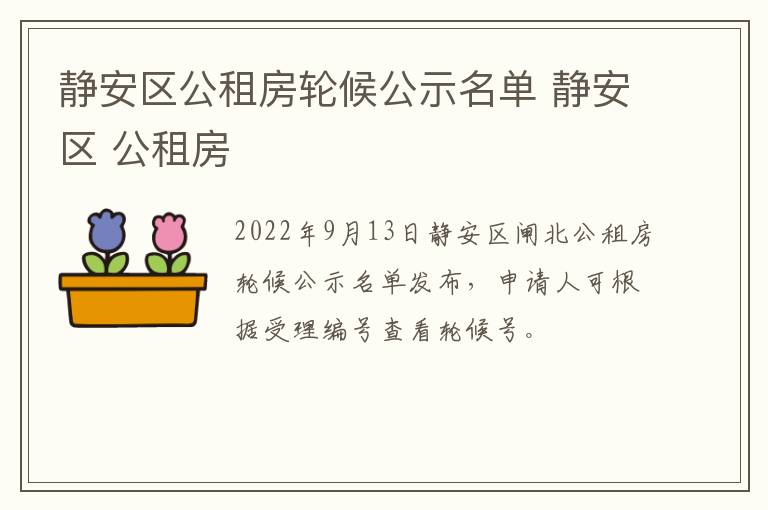 静安区公租房轮候公示名单 静安区 公租房

2022年9月13日静安区闸北公租房轮候公示名单发布，申请人可根据受理编号查看轮候号。